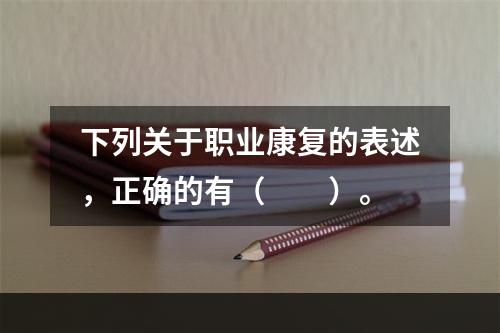 下列关于职业康复的表述，正确的有（　　）。